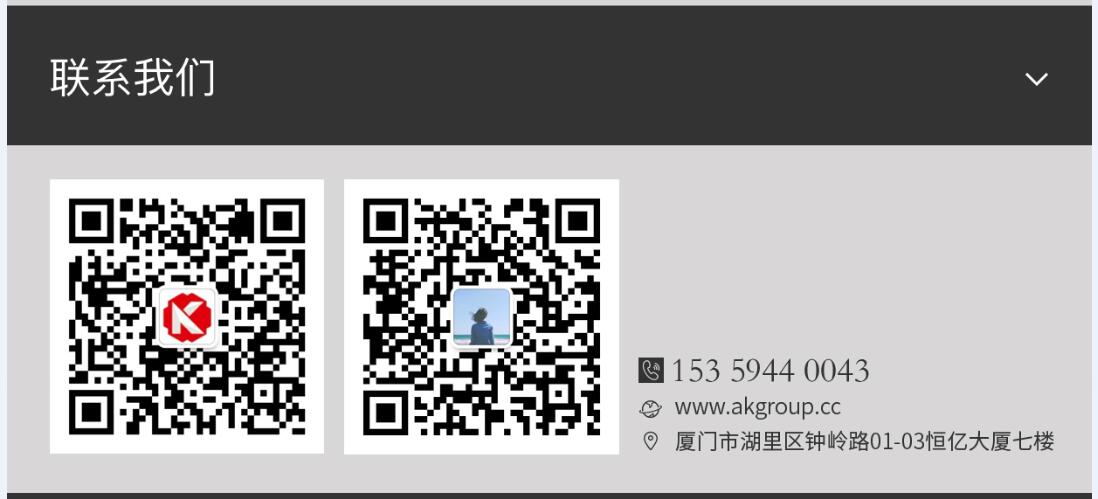 联系我们

153 5944 0043
www.akgroup.cc
厦门市湖里区钟岭路01-03恒亿大厦七楼